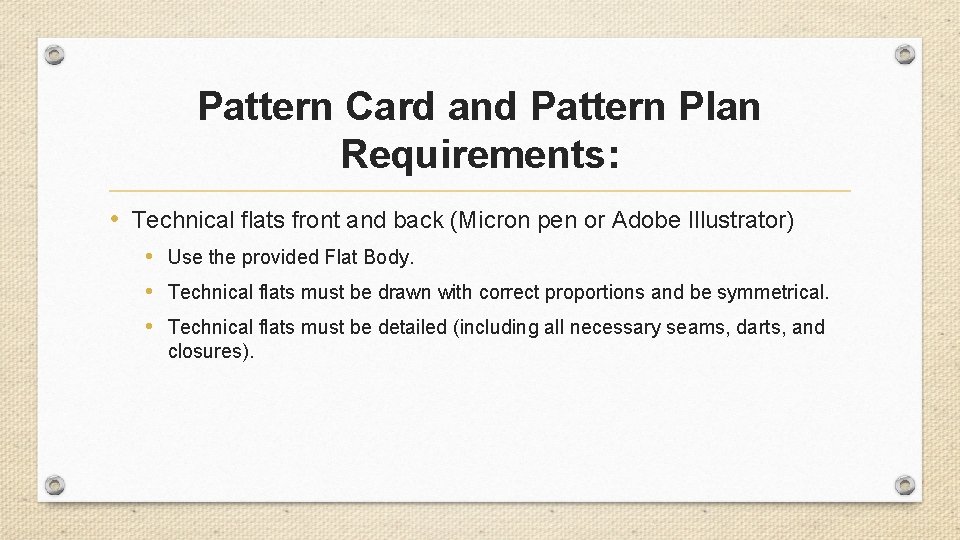 Pattern Card and Pattern Plan Requirements:

• Technical flats front and back (Micron pen or Adobe Illustrator)

• Use the provided Flat Body.

• Technical flats must be drawn with correct proportions and be symmetrical.

• Technical flats must be detailed (including all necessary seams, darts, and closures).